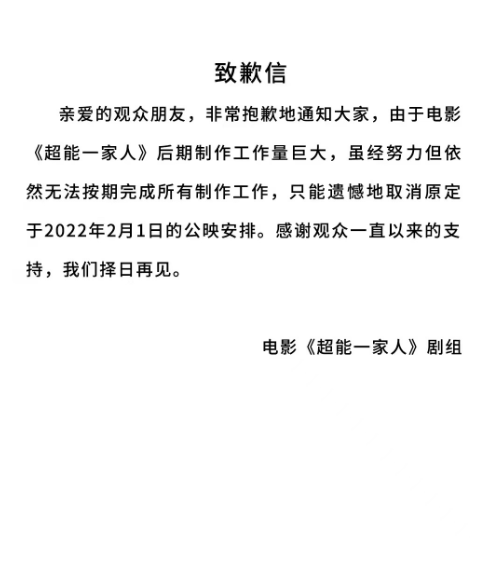 致歉信

亲爱的观众朋友，非常抱歉地通知大家，由于电影《超能一家人》后期制作工作量巨大，虽经努力但依然无法按期完成所有制作工作，只能遗憾地取消原定于2022年2月1日的公映安排。感谢观众一直以来的支持，我们择日再见。

电影《超能一家人》剧组